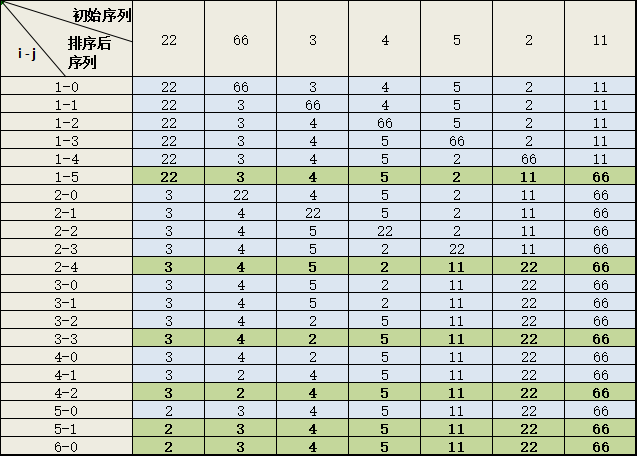 | 初始序列 / i-j / 排序后序列 | 22 | 66 | 3 | 4 | 5 | 2 | 11 |
|---|---|---|---|---|---|---|---|
| 1-0 | 22 | 66 | 3 | 4 | 5 | 2 | 11 |
| 1-1 | 22 | 3 | 66 | 4 | 5 | 2 | 11 |
| 1-2 | 22 | 3 | 4 | 66 | 5 | 2 | 11 |
| 1-3 | 22 | 3 | 4 | 5 | 66 | 2 | 11 |
| 1-4 | 22 | 3 | 4 | 5 | 2 | 66 | 11 |
| 1-5 | 22 | 3 | 4 | 5 | 2 | 11 | 66 |
| 2-0 | 3 | 22 | 4 | 5 | 2 | 11 | 66 |
| 2-1 | 3 | 4 | 22 | 5 | 2 | 11 | 66 |
| 2-2 | 3 | 4 | 5 | 22 | 2 | 11 | 66 |
| 2-3 | 3 | 4 | 5 | 2 | 22 | 11 | 66 |
| 2-4 | 3 | 4 | 5 | 2 | 11 | 22 | 66 |
| 3-0 | 3 | 4 | 5 | 2 | 11 | 22 | 66 |
| 3-1 | 3 | 4 | 5 | 2 | 11 | 22 | 66 |
| 3-2 | 3 | 4 | 2 | 5 | 11 | 22 | 66 |
| 3-3 | 3 | 4 | 2 | 5 | 11 | 22 | 66 |
| 4-0 | 3 | 4 | 2 | 5 | 11 | 22 | 66 |
| 4-1 | 3 | 2 | 4 | 5 | 11 | 22 | 66 |
| 4-2 | 3 | 2 | 4 | 5 | 11 | 22 | 66 |
| 5-0 | 2 | 3 | 4 | 5 | 11 | 22 | 66 |
| 5-1 | 2 | 3 | 4 | 5 | 11 | 22 | 66 |
| 6-0 | 2 | 3 | 4 | 5 | 11 | 22 | 66 |